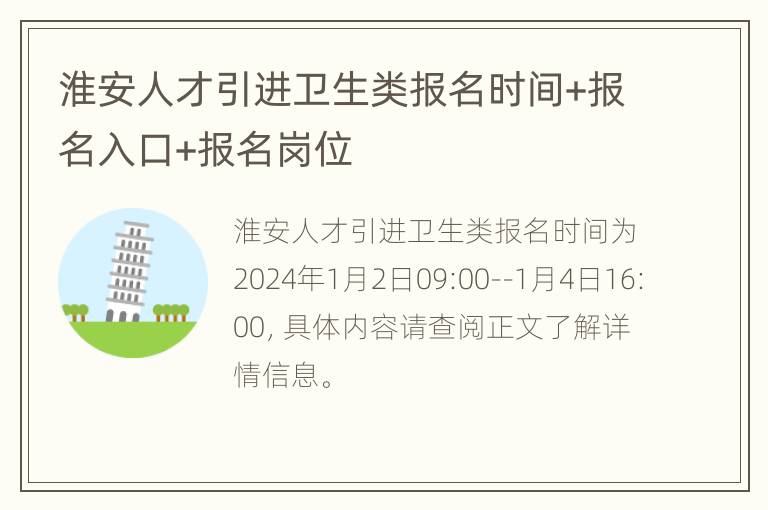 淮安人才引进卫生类报名时间+报名入口+报名岗位

淮安人才引进卫生类报名时间为2024年1月2日09:00--1月4日16:00, 具体内容请查阅正文了解详情信息。